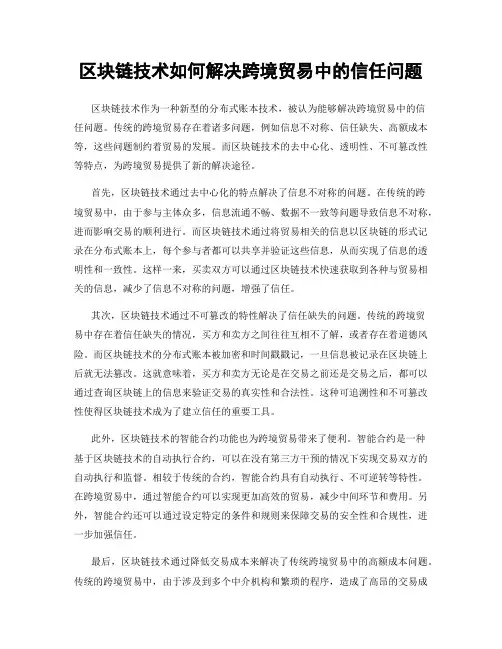 区块链技术如何解决跨境贸易中的信任问题

区块链技术作为一种新型的分布式账本技术，被认为能够解决跨境贸易中的信任问题。传统的跨境贸易存在着诸多问题，例如信息不对称、信任缺失、高额成本等，这些问题制约着贸易的发展。而区块链技术的去中心化、透明性、不可篡改性等特点，为跨境贸易提供了新的解决途径。

首先，区块链技术通过去中心化的特点解决了信息不对称的问题。在传统的跨境贸易中，由于参与主体众多，信息流通不畅、数据不一致等问题导致信息不对称，进而影响交易的顺利进行。而区块链技术通过将贸易相关的信息以区块链的形式记录在分布式账本上，每个参与者都可以共享并验证这些信息，从而实现了信息的透明性和一致性。这样一来，买卖双方可以通过区块链技术快速获取到各种与贸易相关的信息，减少了信息不对称的问题，增强了信任。

其次，区块链技术通过不可篡改的特性解决了信任缺失的问题。传统的跨境贸易中存在着信任缺失的情况，买方和卖方之间往往互相不了解，或者存在着道德风险。而区块链技术的分布式账本被加密和时间戳戳记，一旦信息被记录在区块链上后就无法篡改。这就意味着，买方和卖方无论是在交易之前还是交易之后，都可以通过查询区块链上的信息来验证交易的真实性和合法性。这种可追溯性和不可篡改性使得区块链技术成为了建立信任的重要工具。

此外，区块链技术的智能合约功能也为跨境贸易带来了便利。智能合约是一种基于区块链技术的自动执行合约，可以在没有第三方干预的情况下实现交易双方的自动执行和监督。相较于传统的合约，智能合约具有自动执行、不可逆转等特性。在跨境贸易中，通过智能合约可以实现更加高效的贸易，减少中间环节和费用。另外，智能合约还可以通过设定特定的条件和规则来保障交易的安全性和合规性，进一步加强信任。

最后，区块链技术通过降低交易成本来解决了传统跨境贸易中的高额成本问题。传统的跨境贸易中，由于涉及到多个中介机构和繁琐的程序，造成了高昂的交易成